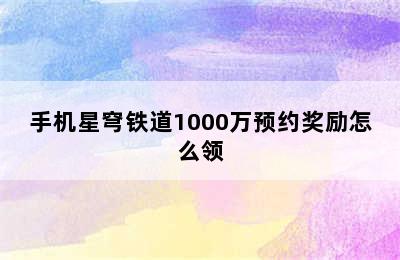 手机星穹铁道1000万预约奖励怎么领